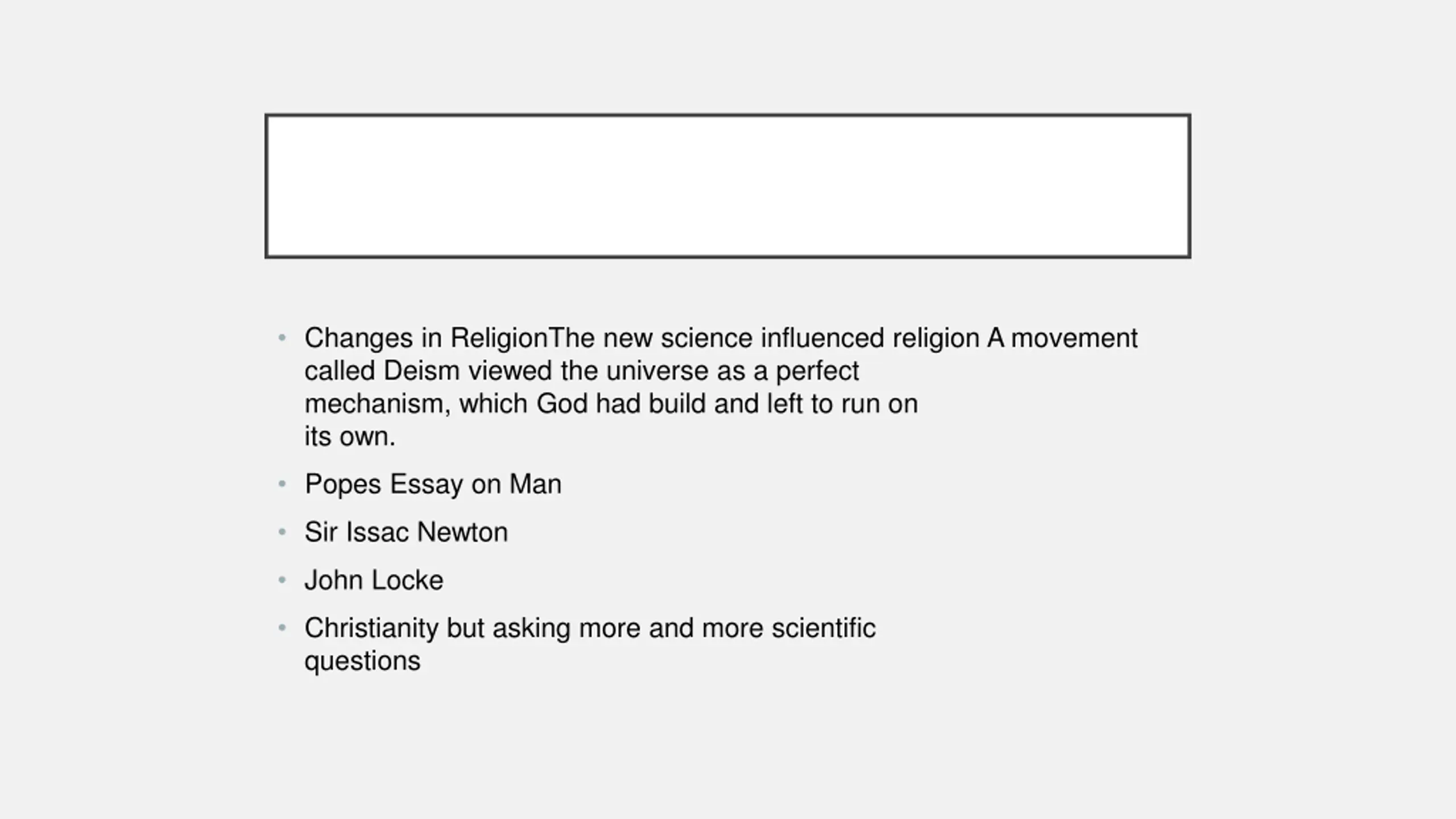 • Changes in ReligionThe new science influenced religion A movement called Deism viewed the universe as a perfect mechanism, which God had build and left to run on its own.

• Popes Essay on Man

• Sir Issac Newton

• John Locke

• Christianity but asking more and more scientific questions